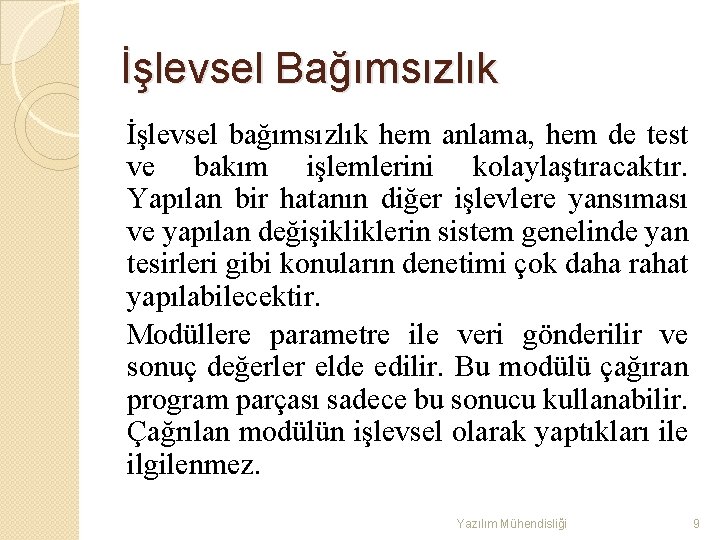 İşlevsel Bağımsızlık

İşlevsel bağımsızlık hem anlama, hem de test ve bakım işlemlerini kolaylaştıracaktır. Yapılan bir hatanın diğer işlevlere yansıması ve yapılan değişikliklerin sistem genelinde yan tesirleri gibi konuların denetimi çok daha rahat yapılabilecektir.

Modüllere parametre ile veri gönderilir ve sonuç değerler elde edilir. Bu modülü çağıran program parçası sadece bu sonucu kullanabilir. Çağrılan modülün işlevsel olarak yaptıkları ile ilgilenmez.

Yazılım Mühendisliği

9